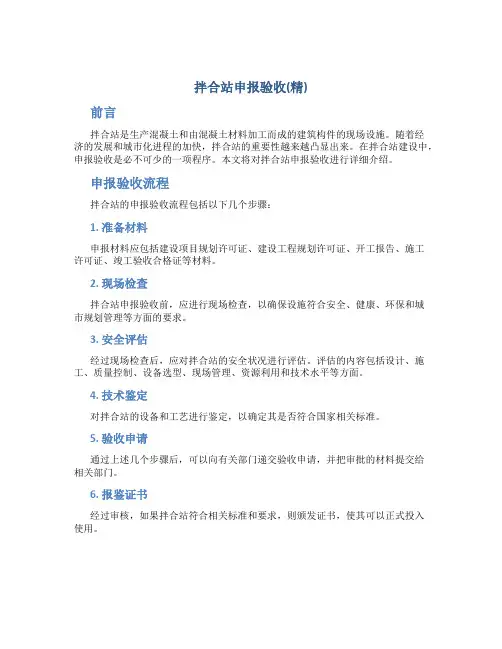 拌合站申报验收(精)

前言

拌合站是生产混凝土和由混凝土材料加工而成的建筑构件的现场设施。随着经济的发展和城市化进程的加快，拌合站的重要性越来越凸显出来。在拌合站建设中，申报验收是必不可少的一项程序。本文将对拌合站申报验收进行详细介绍。

申报验收流程

拌合站的申报验收流程包括以下几个步骤：

1. 准备材料

申报材料应包括建设项目规划许可证、建设工程规划许可证、开工报告、施工许可证、竣工验收合格证等材料。

2. 现场检查

拌合站申报验收前，应进行现场检查，以确保设施符合安全、健康、环保和城市规划管理等方面的要求。

3. 安全评估

经过现场检查后，应对拌合站的安全状况进行评估。评估的内容包括设计、施工、质量控制、设备选型、现场管理、资源利用和技术水平等方面。

4. 技术鉴定

对拌合站的设备和工艺进行鉴定，以确定其是否符合国家相关标准。

5. 验收申请

通过上述几个步骤后，可以向有关部门递交验收申请，并把审批的材料提交给相关部门。

6. 报鉴证书

经过审核，如果拌合站符合相关标准和要求，则颁发证书，使其可以正式投入使用。